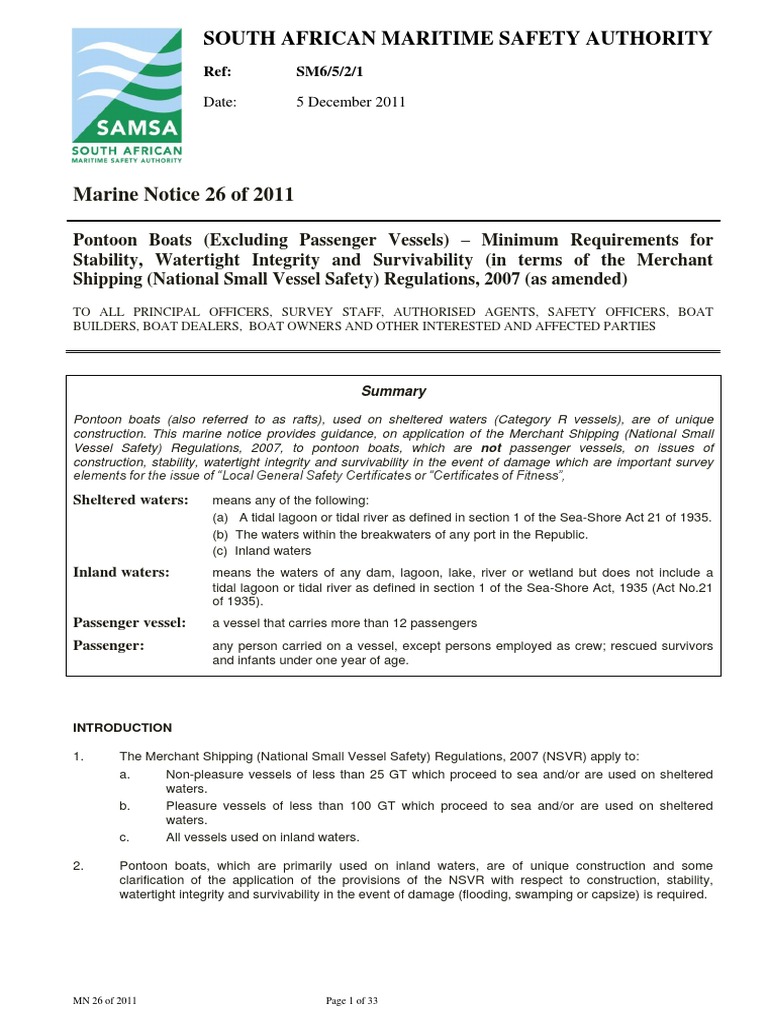 SAMSA
SOUTH AFRICAN
MARITIME SAFETY AUTHORITY

SOUTH AFRICAN MARITIME SAFETY AUTHORITY

Ref: SM6/5/2/1

Date: 5 December 2011

Marine Notice 26 of 2011

Pontoon Boats (Excluding Passenger Vessels) – Minimum Requirements for Stability, Watertight Integrity and Survivability (in terms of the Merchant Shipping (National Small Vessel Safety) Regulations, 2007 (as amended)

TO ALL PRINCIPAL OFFICERS, SURVEY STAFF, AUTHORISED AGENTS, SAFETY OFFICERS, BOAT BUILDERS, BOAT DEALERS, BOAT OWNERS AND OTHER INTERESTED AND AFFECTED PARTIES

Summary

Pontoon boats (also referred to as rafts), used on sheltered waters (Category R vessels), are of unique construction. This marine notice provides guidance, on application of the Merchant Shipping (National Small Vessel Safety) Regulations, 2007, to pontoon boats, which are not passenger vessels, on issues of construction, stability, watertight integrity and survivability in the event of damage which are important survey elements for the issue of "Local General Safety Certificates or "Certificates of Fitness",

Sheltered waters: means any of the following:
(a) A tidal lagoon or tidal river as defined in section 1 of the Sea-Shore Act 21 of 1935.
(b) The waters within the breakwaters of any port in the Republic.
(c) Inland waters

Inland waters: means the waters of any dam, lagoon, lake, river or wetland but does not include a tidal lagoon or tidal river as defined in section 1 of the Sea-Shore Act, 1935 (Act No.21 of 1935).

Passenger vessel: a vessel that carries more than 12 passengers

Passenger: any person carried on a vessel, except persons employed as crew; rescued survivors and infants under one year of age.

INTRODUCTION

1. The Merchant Shipping (National Small Vessel Safety) Regulations, 2007 (NSVR) apply to:
a. Non-pleasure vessels of less than 25 GT which proceed to sea and/or are used on sheltered waters.
b. Pleasure vessels of less than 100 GT which proceed to sea and/or are used on sheltered waters.
c. All vessels used on inland waters.

2. Pontoon boats, which are primarily used on inland waters, are of unique construction and some clarification of the application of the provisions of the NSVR with respect to construction, stability, watertight integrity and survivability in the event of damage (flooding, swamping or capsize) is required.

MN 26 of 2011 Page 1 of 33